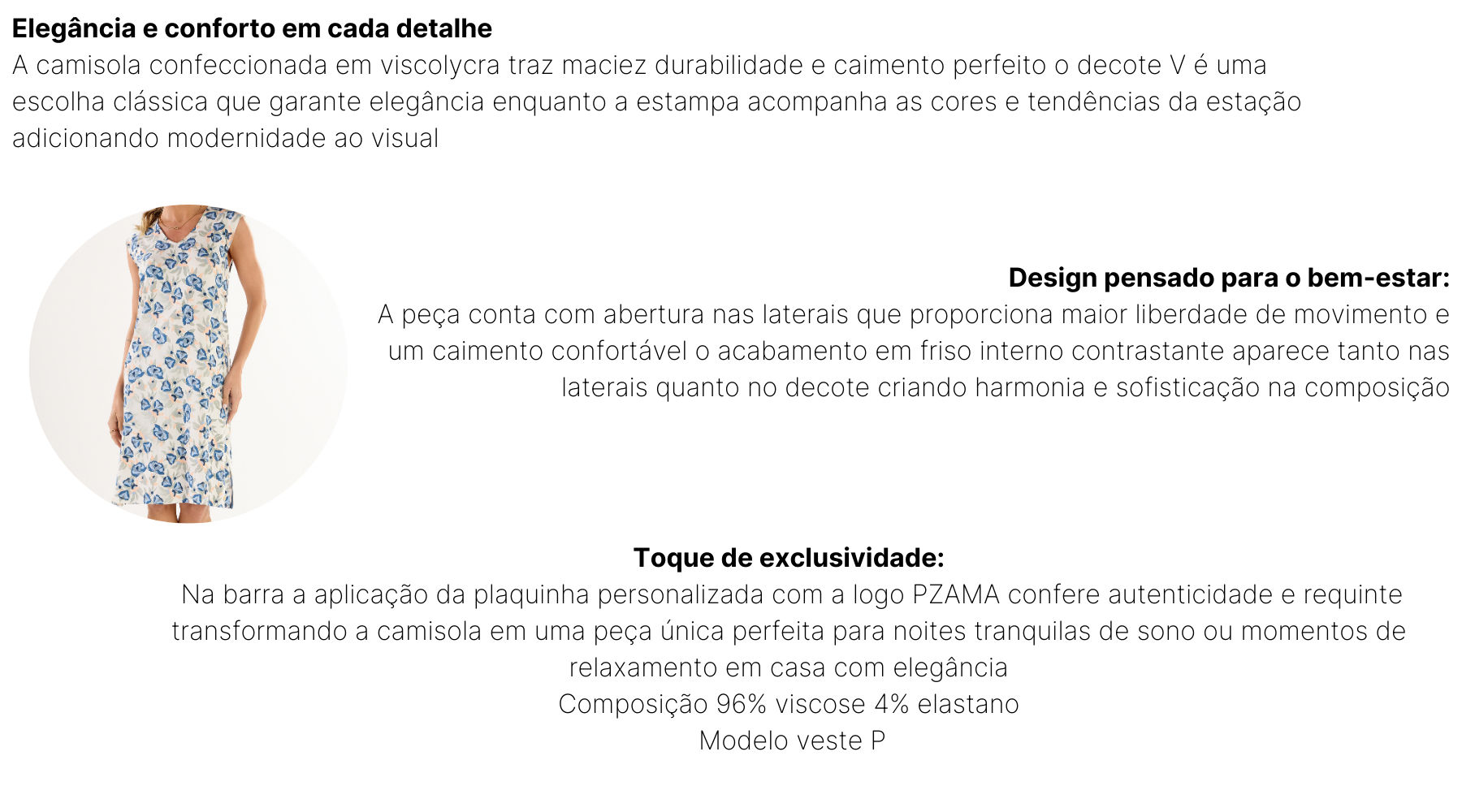 Elegância e conforto em cada detalhe
A camisola confeccionada em viscolycra traz maciez durabilidade e caimento perfeito o decote V é uma escolha clássica que garante elegância enquanto a estampa acompanha as cores e tendências da estação adicionando modernidade ao visual

Design pensado para o bem-estar:
A peça conta com abertura nas laterais que proporciona maior liberdade de movimento e um caimento confortável o acabamento em friso interno contrastante aparece tanto nas laterais quanto no decote criando harmonia e sofisticação na composição

Toque de exclusividade:
Na barra a aplicação da plaquinha personalizada com a logo PZAMA confere autenticidade e requinte transformando a camisola em uma peça única perfeita para noites tranquilas de sono ou momentos de relaxamento em casa com elegância
Composição 96% viscose 4% elastano
Modelo veste P